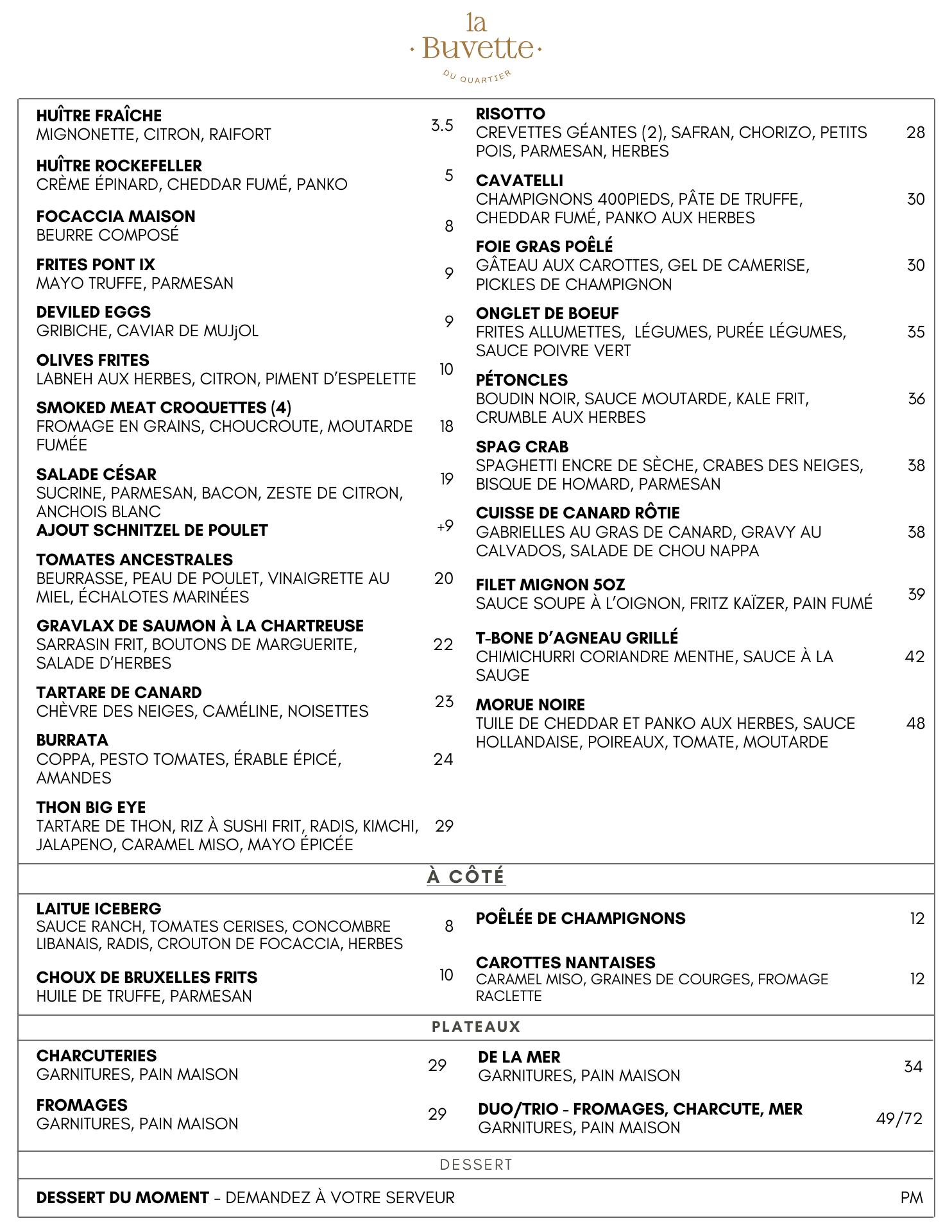 la
· Buvette ·
DU QUARTIER

HUÎTRE FRAÎCHE
MIGNONETTE, CITRON, RAIFORT 3.5

HUÎTRE ROCKEFELLER
CRÈME ÉPINARD, CHEDDAR FUMÉ, PANKO 5

FOCACCIA MAISON
BEURRE COMPOSÉ 8

FRITES PONT IX
MAYO TRUFFE, PARMESAN 9

DEVILED EGGS
GRIBICHE, CAVIAR DE MUJjOL 9

OLIVES FRITES
LABNEH AUX HERBES, CITRON, PIMENT D'ESPELETTE 10

SMOKED MEAT CROQUETTES (4)
FROMAGE EN GRAINS, CHOUCROUTE, MOUTARDE FUMÉE 18

SALADE CÉSAR
SUCRINE, PARMESAN, BACON, ZESTE DE CITRON, ANCHOIS BLANC 19
AJOUT SCHNITZEL DE POULET +9

TOMATES ANCESTRALES
BEURRASSE, PEAU DE POULET, VINAIGRETTE AU MIEL, ÉCHALOTES MARINÉES 20

GRAVLAX DE SAUMON À LA CHARTREUSE
SARRASIN FRIT, BOUTONS DE MARGUERITE, SALADE D'HERBES 22

TARTARE DE CANARD
CHÈVRE DES NEIGES, CAMÉLINE, NOISETTES 23

BURRATA
COPPA, PESTO TOMATES, ÉRABLE ÉPICÉ, AMANDES 24

THON BIG EYE
TARTARE DE THON, RIZ À SUSHI FRIT, RADIS, KIMCHI, JALAPENO, CARAMEL MISO, MAYO ÉPICÉE 29

RISOTTO
CREVETTES GÉANTES (2), SAFRAN, CHORIZO, PETITS POIS, PARMESAN, HERBES 28

CAVATELLI
CHAMPIGNONS 400PIEDS, PÂTE DE TRUFFE, CHEDDAR FUMÉ, PANKO AUX HERBES 30

FOIE GRAS POÊLÉ
GÂTEAU AUX CAROTTES, GEL DE CAMERISE, PICKLES DE CHAMPIGNON 30

ONGLET DE BOEUF
FRITES ALLUMETTES, LÉGUMES, PURÉE LÉGUMES, SAUCE POIVRE VERT 35

PÉTONCLES
BOUDIN NOIR, SAUCE MOUTARDE, KALE FRIT, CRUMBLE AUX HERBES 36

SPAG CRAB
SPAGHETTI ENCRE DE SÈCHE, CRABES DES NEIGES, BISQUE DE HOMARD, PARMESAN 38

CUISSE DE CANARD RÔTIE
GABRIELLES AU GRAS DE CANARD, GRAVY AU CALVADOS, SALADE DE CHOU NAPPA 38

FILET MIGNON 5OZ
SAUCE SOUPE À L'OIGNON, FRITZ KAÏZER, PAIN FUMÉ 39

T-BONE D'AGNEAU GRILLÉ
CHIMICHURRI CORIANDRE MENTHE, SAUCE À LA SAUGE 42

MORUE NOIRE
TUILE DE CHEDDAR ET PANKO AUX HERBES, SAUCE HOLLANDAISE, POIREAUX, TOMATE, MOUTARDE 48

À CÔTÉ

LAITUE ICEBERG
SAUCE RANCH, TOMATES CERISES, CONCOMBRE LIBANAIS, RADIS, CROUTON DE FOCACCIA, HERBES 8

CHOUX DE BRUXELLES FRITS
HUILE DE TRUFFE, PARMESAN 10

POÊLÉE DE CHAMPIGNONS 12

CAROTTES NANTAISES
CARAMEL MISO, GRAINES DE COURGES, FROMAGE RACLETTE 12

PLATEAUX

CHARCUTERIES
GARNITURES, PAIN MAISON 29

FROMAGES
GARNITURES, PAIN MAISON 29

DE LA MER
GARNITURES, PAIN MAISON 34

DUO/TRIO - FROMAGES, CHARCUTE, MER
GARNITURES, PAIN MAISON 49/72

DESSERT

DESSERT DU MOMENT - DEMANDEZ À VOTRE SERVEUR PM